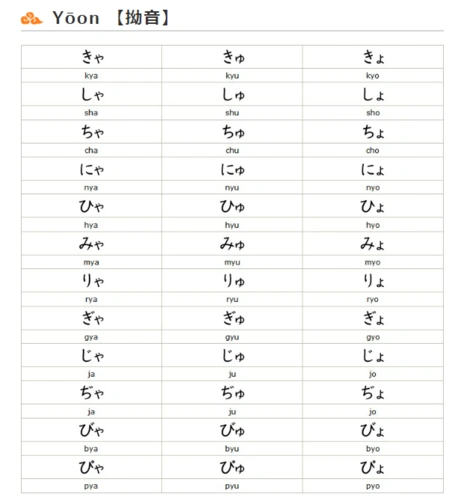 Yōon 【拗音】

| きゃ | きゅ | きょ |
|---|---|---|
| kya | kyu | kyo |
| しゃ | しゅ | しょ |
| sha | shu | sho |
| ちゃ | ちゅ | ちょ |
| cha | chu | cho |
| にゃ | にゅ | にょ |
| nya | nyu | nyo |
| ひゃ | ひゅ | ひょ |
| hya | hyu | hyo |
| みゃ | みゅ | みょ |
| mya | myu | myo |
| りゃ | りゅ | りょ |
| rya | ryu | ryo |
| ぎゃ | ぎゅ | ぎょ |
| gya | gyu | gyo |
| じゃ | じゅ | じょ |
| ja | ju | jo |
| ぢゃ | ぢゅ | ぢょ |
| ja | ju | jo |
| びゃ | びゅ | びょ |
| bya | byu | byo |
| ぴゃ | ぴゅ | ぴょ |
| pya | pyu | pyo |